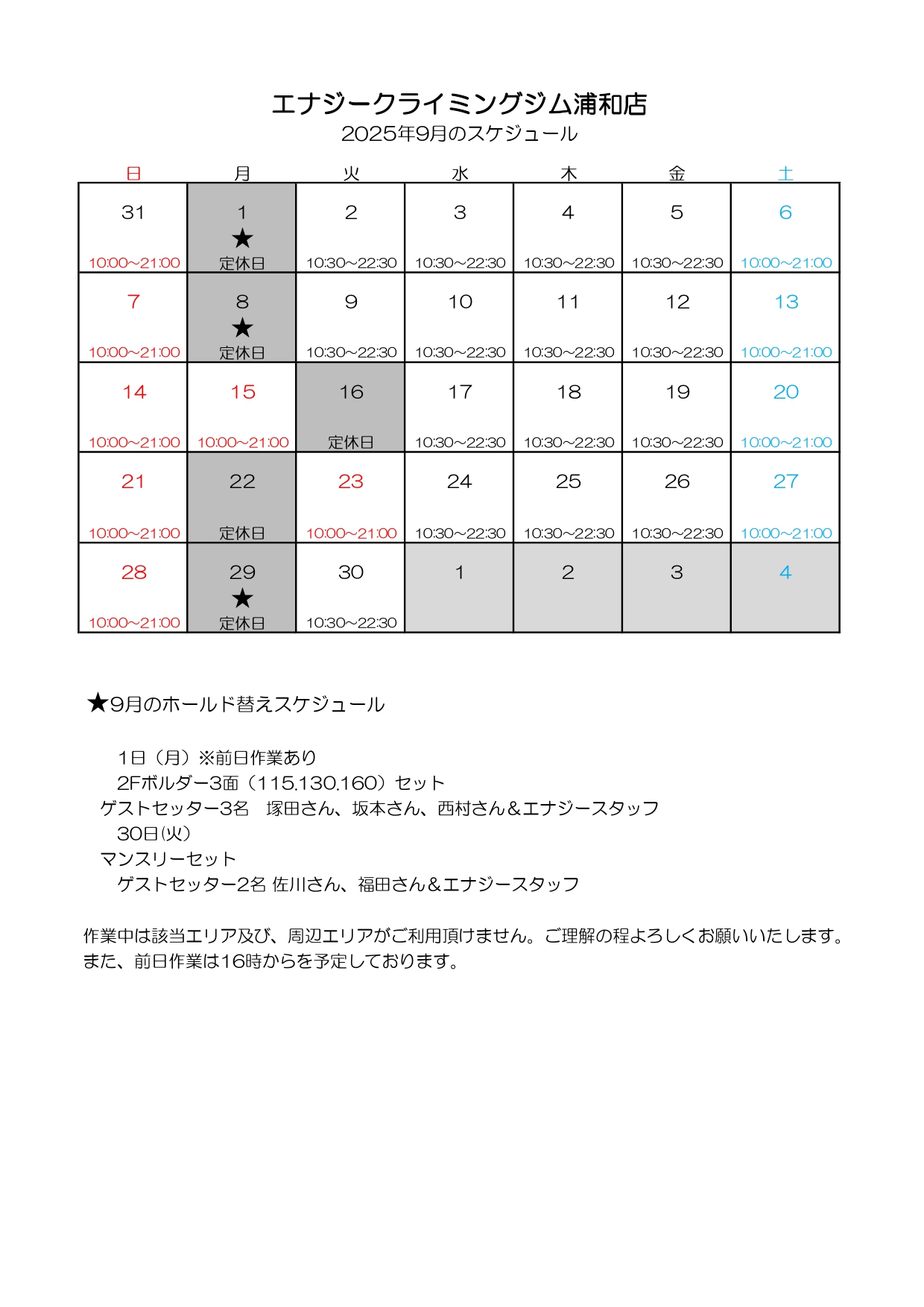 エナジークライミングジム浦和店
2025年9月のスケジュール

| 日 | 月 | 火 | 水 | 木 | 金 | 土 |
|---|---|---|---|---|---|---|
| 31 10:00~21:00 | 1 ★ 定休日 | 2 10:30~22:30 | 3 10:30~22:30 | 4 10:30~22:30 | 5 10:30~22:30 | 6 10:00~21:00 |
| 7 10:00~21:00 | 8 ★ 定休日 | 9 10:30~22:30 | 10 10:30~22:30 | 11 10:30~22:30 | 12 10:30~22:30 | 13 10:00~21:00 |
| 14 10:00~21:00 | 15 10:00~21:00 | 16 定休日 | 17 10:30~22:30 | 18 10:30~22:30 | 19 10:30~22:30 | 20 10:00~21:00 |
| 21 10:00~21:00 | 22 定休日 | 23 10:00~21:00 | 24 10:30~22:30 | 25 10:30~22:30 | 26 10:30~22:30 | 27 10:00~21:00 |
| 28 10:00~21:00 | 29 ★ 定休日 | 30 10:30~22:30 | 1 | 2 | 3 | 4 |

★9月のホールド替えスケジュール

1日（月）※前日作業あり
2Fボルダー3面（115.130.160）セット
ゲストセッター3名　塚田さん、坂本さん、西村さん＆エナジースタッフ
30日(火)
マンスリーセット
ゲストセッター2名 佐川さん、福田さん＆エナジースタッフ

作業中は該当エリア及び、周辺エリアがご利用頂けません。ご理解の程よろしくお願いいたします。
また、前日作業は16時からを予定しております。